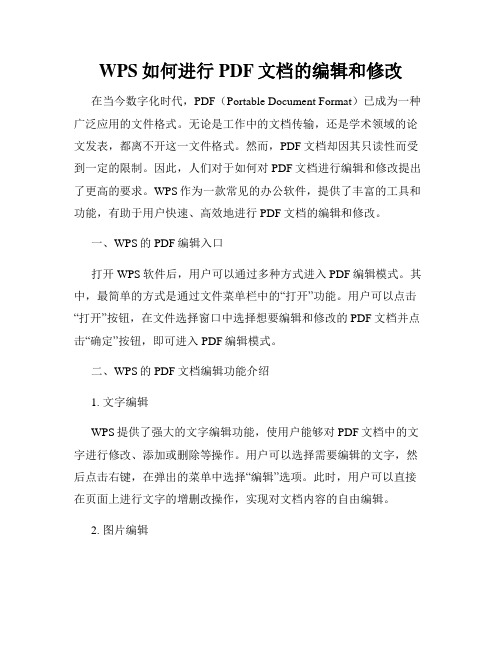 WPS 如何进行 PDF 文档的编辑和修改

在当今数字化时代，PDF（Portable Document Format）已成为一种广泛应用的文件格式。无论是工作中的文档传输，还是学术领域的论文发表，都离不开这一文件格式。然而，PDF 文档却因其只读性而受到一定的限制。因此，人们对于如何对 PDF 文档进行编辑和修改提出了更高的要求。WPS 作为一款常见的办公软件，提供了丰富的工具和功能，有助于用户快速、高效地进行 PDF 文档的编辑和修改。

一、WPS 的 PDF 编辑入口

打开 WPS 软件后，用户可以通过多种方式进入 PDF 编辑模式。其中，最简单的方式是通过文件菜单栏中的“打开”功能。用户可以点击“打开”按钮，在文件选择窗口中选择想要编辑和修改的 PDF 文档并点击“确定”按钮，即可进入 PDF 编辑模式。

二、WPS 的 PDF 文档编辑功能介绍

1. 文字编辑

WPS 提供了强大的文字编辑功能，使用户能够对 PDF 文档中的文字进行修改、添加或删除等操作。用户可以选择需要编辑的文字，然后点击右键，在弹出的菜单中选择“编辑”选项。此时，用户可以直接在页面上进行文字的增删改操作，实现对文档内容的自由编辑。

2. 图片编辑